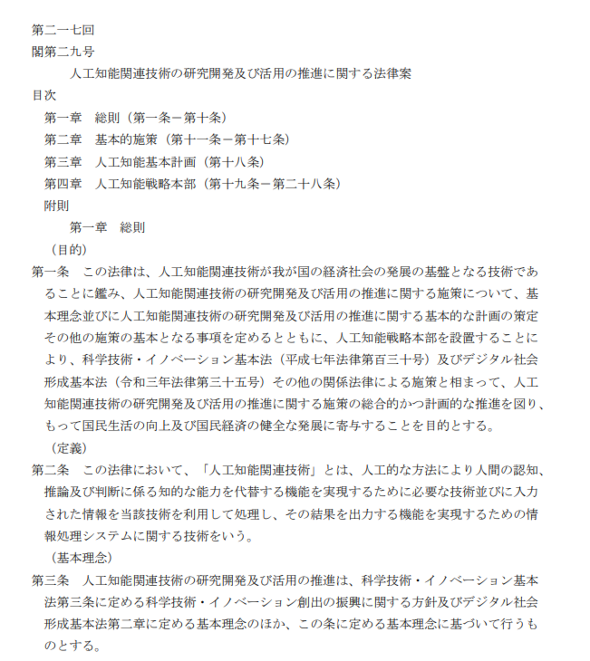 第二一七回
閣第二九号

人工知能関連技術の研究開発及び活用の推進に関する法律案

目次
第一章　総則（第一条－第十条）
第二章　基本的施策（第十一条－第十七条）
第三章　人工知能基本計画（第十八条）
第四章　人工知能戦略本部（第十九条－第二十八条）
附則

第一章　総則

（目的）
第一条　この法律は、人工知能関連技術が我が国の経済社会の発展の基盤となる技術であることに鑑み、人工知能関連技術の研究開発及び活用の推進に関する施策について、基本理念並びに人工知能関連技術の研究開発及び活用の推進に関する基本的な計画の策定その他の施策の基本となる事項を定めるとともに、人工知能戦略本部を設置することにより、科学技術・イノベーション基本法（平成七年法律第百三十号）及びデジタル社会形成基本法（令和三年法律第三十五号）その他の関係法律による施策と相まって、人工知能関連技術の研究開発及び活用の推進に関する施策の総合的かつ計画的な推進を図り、もって国民生活の向上及び国民経済の健全な発展に寄与することを目的とする。

（定義）
第二条　この法律において、「人工知能関連技術」とは、人工的な方法により人間の認知、推論及び判断に係る知的な能力を代替する機能を実現するために必要な技術並びに入力された情報を当該技術を利用して処理し、その結果を出力する機能を実現するための情報処理システムに関する技術をいう。

（基本理念）
第三条　人工知能関連技術の研究開発及び活用の推進は、科学技術・イノベーション基本法第三条に定める科学技術・イノベーション創出の振興に関する方針及びデジタル社会形成基本法第二章に定める基本理念のほか、この条に定める基本理念に基づいて行うものとする。